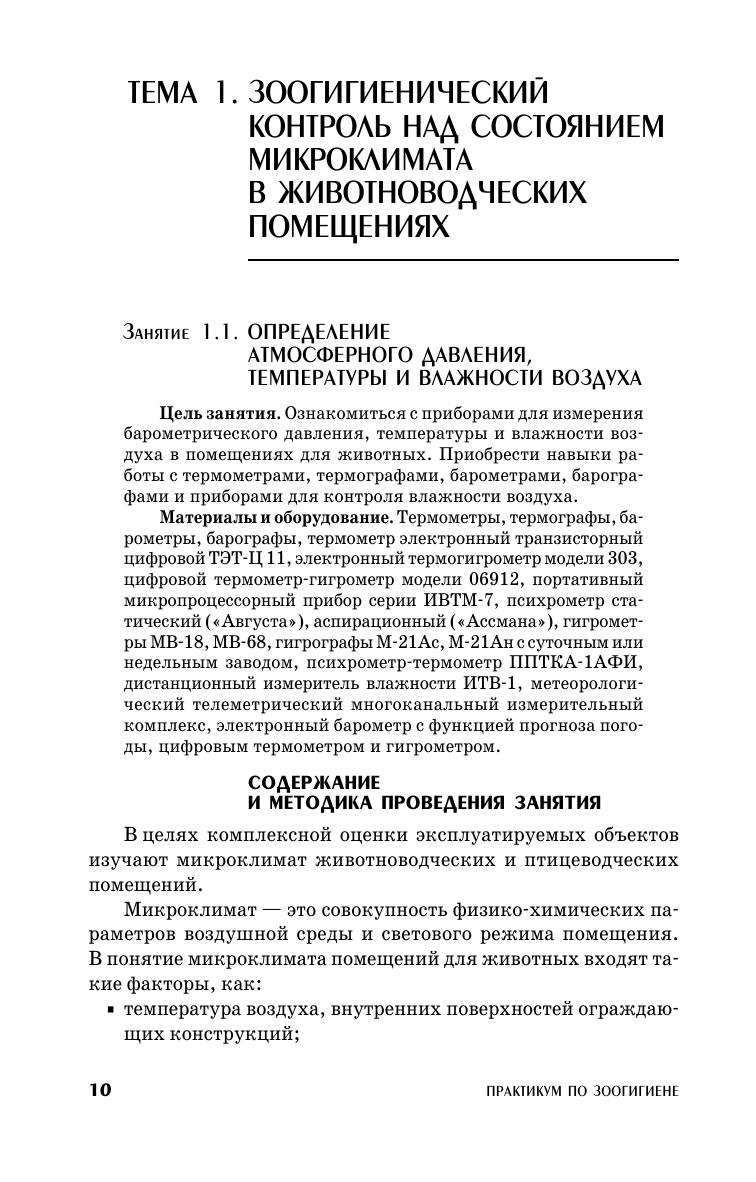 ТЕМА 1. ЗООГИГИЕНИЧЕСКИЙ КОНТРОЛЬ НАД СОСТОЯНИЕМ МИКРОКЛИМАТА В ЖИВОТНОВОДЧЕСКИХ ПОМЕЩЕНИЯХ

Занятие 1.1. ОПРЕДЕЛЕНИЕ АТМОСФЕРНОГО ДАВЛЕНИЯ, ТЕМПЕРАТУРЫ И ВЛАЖНОСТИ ВОЗДУХА

Цель занятия. Ознакомиться с приборами для измерения барометрического давления, температуры и влажности воздуха в помещениях для животных. Приобрести навыки работы с термометрами, термографами, барометрами, барографами и приборами для контроля влажности воздуха.

Материалы и оборудование. Термометры, термографы, барометры, барографы, термометр электронный транзисторный цифровой ТЭТ-Ц 11, электронный термогигрометр модели 303, цифровой термометр-гигрометр модели 06912, портативный микропроцессорный прибор серии ИВТМ-7, психрометр статический («Августа»), аспирационный («Ассмана»), гигрометры МВ-18, МВ-68, гигрографы М-21Ас, М-21Ан с суточным или недельным заводом, психрометр-термометр ППТКА-1АФИ, дистанционный измеритель влажности ИТВ-1, метеорологический телеметрический многоканальный измерительный комплекс, электронный барометр с функцией прогноза погоды, цифровым термометром и гигрометром.

СОДЕРЖАНИЕ И МЕТОДИКА ПРОВЕДЕНИЯ ЗАНЯТИЯ

В целях комплексной оценки эксплуатируемых объектов изучают микроклимат животноводческих и птицеводческих помещений.

Микроклимат — это совокупность физико-химических параметров воздушной среды и светового режима помещения. В понятие микроклимата помещений для животных входят такие факторы, как:

▪ температура воздуха, внутренних поверхностей ограждающих конструкций;

10 ПРАКТИКУМ ПО ЗООГИГИЕНЕ